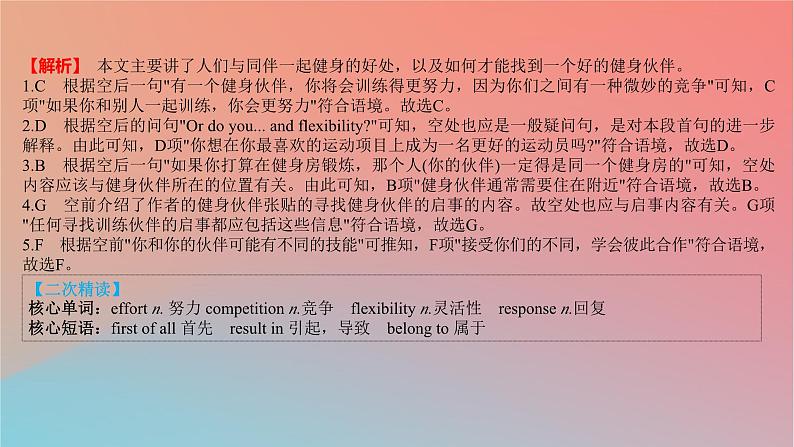 【解析】 本文主要讲了人们与同伴一起健身的好处，以及如何才能找到一个好的健身伙伴。
1.C 根据空后一句"有一个健身伙伴，你将会训练得更努力，因为你们之间有一种微妙的竞争"可知，C项"如果你和别人一起训练，你会更努力"符合语境。故选C。
2.D 根据空后的问句"Or do you... and flexibility?"可知，空处也应是一般疑问句，是对本段首句的进一步解释。由此可知，D项"你想在你最喜欢的运动项目上成为一名更好的运动员吗?"符合语境，故选D。
3.B 根据空后一句"如果你打算在健身房锻炼，那个人(你的伙伴)一定得是同一个健身房的"可知，空处内容应该与健身伙伴所在的位置有关。由此可知，B项"健身伙伴通常需要住在附近"符合语境，故选B。
4.G 空前介绍了作者的健身伙伴张贴的寻找健身伙伴的启事的内容。故空处也应与启事内容有关。G项"任何寻找训练伙伴的启事都应包括这些信息"符合语境，故选G。
5.F 根据空前"你和你的伙伴可能有不同的技能"可推知，F项"接受你们的不同，学会彼此合作"符合语境，故选F。

【二次精读】
核心单词：effort n. 努力 competition n.竞争 flexibility n.灵活性 response n.回复
核心短语：first of all 首先 result in 引起，导致 belong to 属于